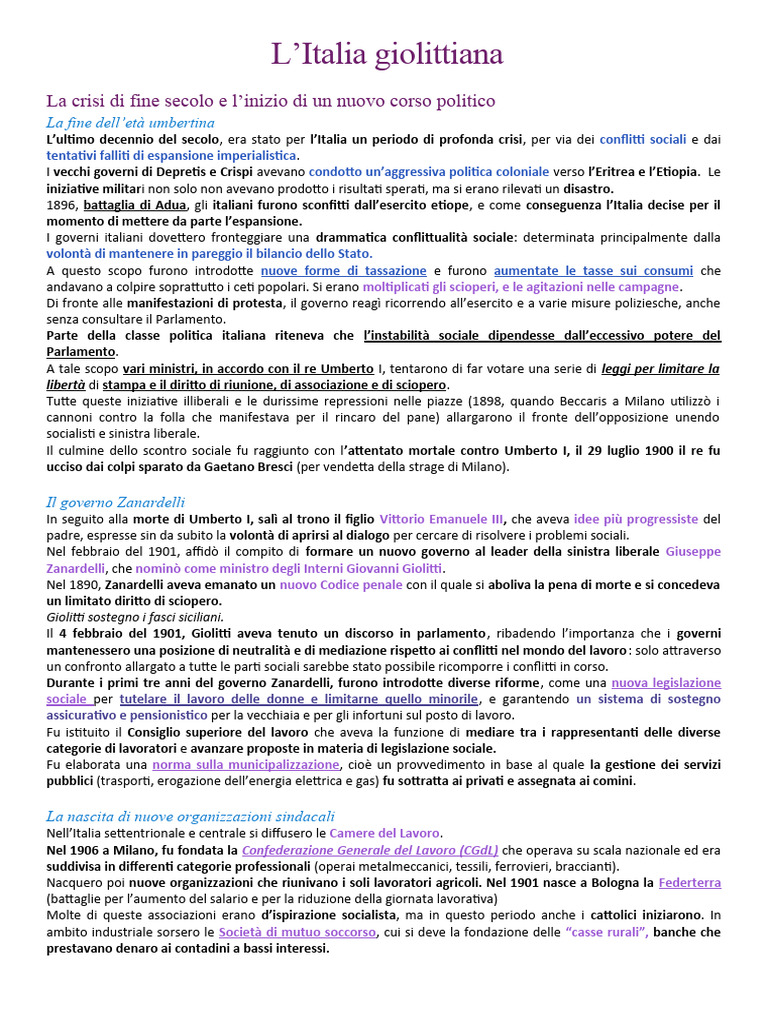 L'Italia giolittiana

La crisi di fine secolo e l'inizio di un nuovo corso politico

La fine dell'età umbertina

L'ultimo decennio del secolo, era stato per l'Italia un periodo di profonda crisi, per via dei conflitti sociali e dai tentativi falliti di espansione imperialistica.
I vecchi governi di Depretis e Crispi avevano condotto un'aggressiva politica coloniale verso l'Eritrea e l'Etiopia. Le iniziative militari non solo non avevano prodotto i risultati sperati, ma si erano rilevati un disastro.
1896, battaglia di Adua, gli italiani furono sconfitti dall'esercito etiope, e come conseguenza l'Italia decise per il momento di mettere da parte l'espansione.
I governi italiani dovettero fronteggiare una drammatica conflittualità sociale: determinata principalmente dalla volontà di mantenere in pareggio il bilancio dello Stato.
A questo scopo furono introdotte nuove forme di tassazione e furono aumentate le tasse sui consumi che andavano a colpire soprattutto i ceti popolari. Si erano moltiplicati gli scioperi, e le agitazioni nelle campagne.
Di fronte alle manifestazioni di protesta, il governo reagì ricorrendo all'esercito e a varie misure poliziesche, anche senza consultare il Parlamento.
Parte della classe politica italiana riteneva che l'instabilità sociale dipendesse dall'eccessivo potere del Parlamento.
A tale scopo vari ministri, in accordo con il re Umberto I, tentarono di far votare una serie di leggi per limitare la libertà di stampa e il diritto di riunione, di associazione e di sciopero.
Tutte queste iniziative illiberali e le durissime repressioni nelle piazze (1898, quando Beccaris a Milano utilizzò i cannoni contro la folla che manifestava per il rincaro del pane) allargarono il fronte dell'opposizione unendo socialisti e sinistra liberale.
Il culmine dello scontro sociale fu raggiunto con l'attentato mortale contro Umberto I, il 29 luglio 1900 il re fu ucciso dai colpi sparato da Gaetano Bresci (per vendetta della strage di Milano).

Il governo Zanardelli

In seguito alla morte di Umberto I, salì al trono il figlio Vittorio Emanuele III, che aveva idee più progressiste del padre, espresse sin da subito la volontà di aprirsi al dialogo per cercare di risolvere i problemi sociali.
Nel febbraio del 1901, affidò il compito di formare un nuovo governo al leader della sinistra liberale Giuseppe Zanardelli, che nominò come ministro degli Interni Giovanni Giolitti.
Nel 1890, Zanardelli aveva emanato un nuovo Codice penale con il quale si aboliva la pena di morte e si concedeva un limitato diritto di sciopero.
Giolitti sostegno i fasci siciliani.
Il 4 febbraio del 1901, Giolitti aveva tenuto un discorso in parlamento, ribadendo l'importanza che i governi mantenessero una posizione di neutralità e di mediazione rispetto ai conflitti nel mondo del lavoro: solo attraverso un confronto allargato a tutte le parti sociali sarebbe stato possibile ricomporre i conflitti in corso.
Durante i primi tre anni del governo Zanardelli, furono introdotte diverse riforme, come una nuova legislazione sociale per tutelare il lavoro delle donne e limitarne quello minorile, e garantendo un sistema di sostegno assicurativo e pensionistico per la vecchiaia e per gli infortuni sul posto di lavoro.
Fu istituito il Consiglio superiore del lavoro che aveva la funzione di mediare tra i rappresentanti delle diverse categorie di lavoratori e avanzare proposte in materia di legislazione sociale.
Fu elaborata una norma sulla municipalizzazione, cioè un provvedimento in base al quale la gestione dei servizi pubblici (trasporti, erogazione dell'energia elettrica e gas) fu sottratta ai privati e assegnata ai comini.

La nascita di nuove organizzazioni sindacali

Nell'Italia settentrionale e centrale si diffusero le Camere del Lavoro.
Nel 1906 a Milano, fu fondata la Confederazione Generale del Lavoro (CGdL) che operava su scala nazionale ed era suddivisa in differenti categorie professionali (operai metalmeccanici, tessili, ferrovieri, braccianti).
Nacquero poi nuove organizzazioni che riunivano i soli lavoratori agricoli. Nel 1901 nasce a Bologna la Federterra (battaglie per l'aumento del salario e per la riduzione della giornata lavorativa)
Molte di queste associazioni erano d'ispirazione socialista, ma in questo periodo anche i cattolici iniziarono. In ambito industriale sorsero le Società di mutuo soccorso, cui si deve la fondazione delle "casse rurali", banche che prestavano denaro ai contadini a bassi interessi.